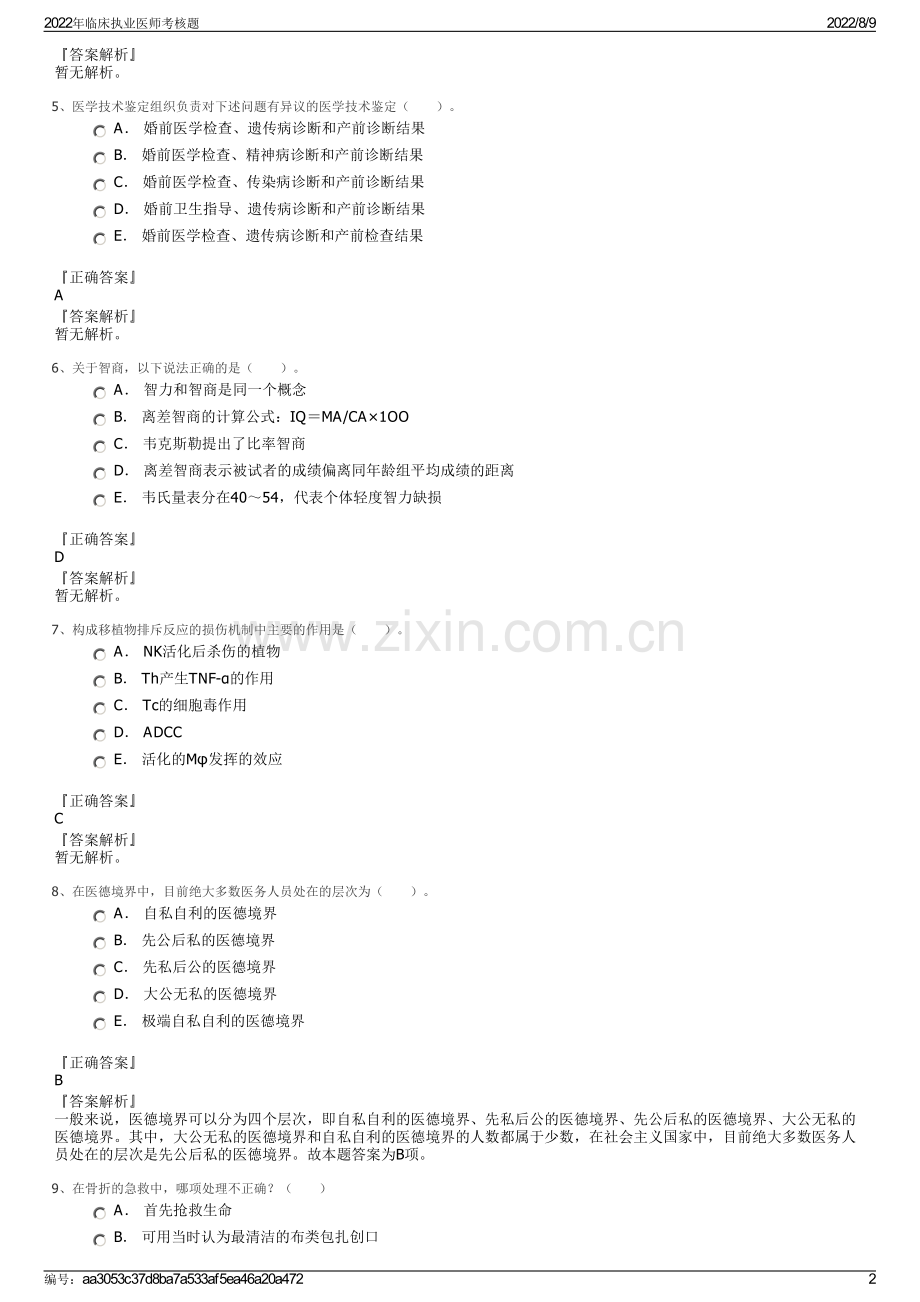 2022年临床执业医师考核题 2022/8/9

『答案解析』
暂无解析。

5、医学技术鉴定组织负责对下述问题有异议的医学技术鉴定（ ）。
A． 婚前医学检查、遗传病诊断和产前诊断结果
B． 婚前医学检查、精神病诊断和产前诊断结果
C． 婚前医学检查、传染病诊断和产前诊断结果
D． 婚前卫生指导、遗传病诊断和产前诊断结果
E． 婚前医学检查、遗传病诊断和产前检查结果

『正确答案』
A
『答案解析』
暂无解析。

6、关于智商，以下说法正确的是（ ）。
A． 智力和智商是同一个概念
B． 离差智商的计算公式：IQ＝MA/CA×1OO
C． 韦克斯勒提出了比率智商
D． 离差智商表示被试者的成绩偏离同年龄组平均成绩的距离
E． 韦氏量表分在40～54，代表个体轻度智力缺损

『正确答案』
D
『答案解析』
暂无解析。

7、构成移植物排斥反应的损伤机制中主要的作用是（ ）。
A． NK活化后杀伤的植物
B． Th产生TNF-α的作用
C． Tc的细胞毒作用
D． ADCC
E． 活化的Mφ发挥的效应

『正确答案』
C
『答案解析』
暂无解析。

8、在医德境界中，目前绝大多数医务人员处在的层次为（ ）。
A． 自私自利的医德境界
B． 先公后私的医德境界
C． 先私后公的医德境界
D． 大公无私的医德境界
E． 极端自私自利的医德境界

『正确答案』
B
『答案解析』
一般来说，医德境界可以分为四个层次，即自私自利的医德境界、先私后公的医德境界、先公后私的医德境界、大公无私的医德境界。其中，大公无私的医德境界和自私自利的医德境界的人数都属于少数，在社会主义国家中，目前绝大多数医务人员处在的层次是先公后私的医德境界。故本题答案为B项。

9、在骨折的急救中，哪项处理不正确？（ ）
A． 首先抢救生命
B． 可用当时认为最清洁的布类包扎创口

编号：aa3053c37d8ba7a533af5ea46a20a472 2

www.zixin.com.cn